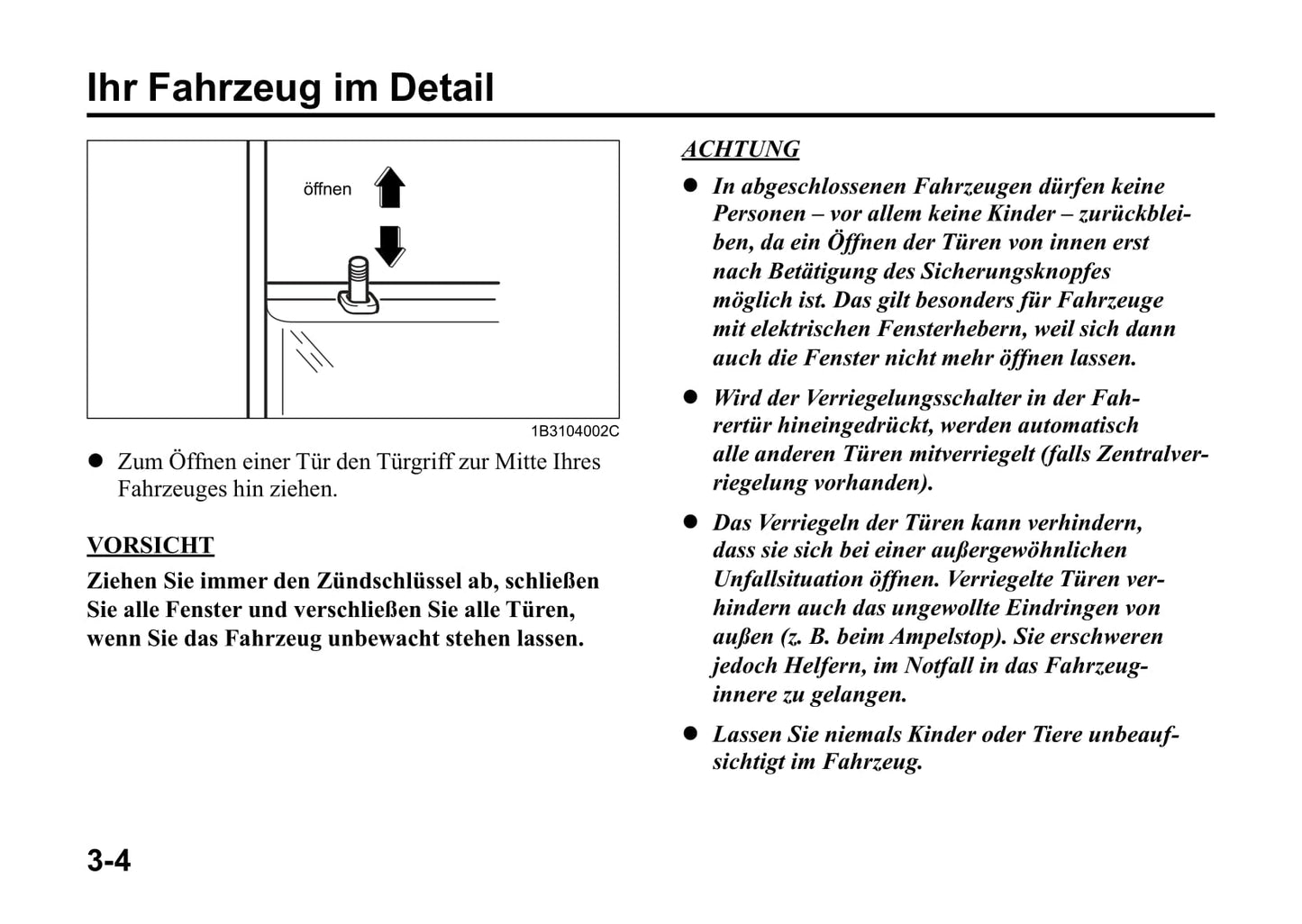 Ihr Fahrzeug im Detail

öffnen

1B3104002C

● Zum Öffnen einer Tür den Türgriff zur Mitte Ihres Fahrzeuges hin ziehen.

VORSICHT

Ziehen Sie immer den Zündschlüssel ab, schließen Sie alle Fenster und verschließen Sie alle Türen, wenn Sie das Fahrzeug unbewacht stehen lassen.

ACHTUNG

● In abgeschlossenen Fahrzeugen dürfen keine Personen – vor allem keine Kinder – zurückbleiben, da ein Öffnen der Türen von innen erst nach Betätigung des Sicherungsknopfes möglich ist. Das gilt besonders für Fahrzeuge mit elektrischen Fensterhebern, weil sich dann auch die Fenster nicht mehr öffnen lassen.

● Wird der Verriegelungsschalter in der Fahrertür hineingedrückt, werden automatisch alle anderen Türen mitverriegelt (falls Zentralverriegelung vorhanden).

● Das Verriegeln der Türen kann verhindern, dass sie sich bei einer außergewöhnlichen Unfallsituation öffnen. Verriegelte Türen verhindern auch das ungewollte Eindringen von außen (z. B. beim Ampelstop). Sie erschweren jedoch Helfern, im Notfall in das Fahrzeuginnere zu gelangen.

● Lassen Sie niemals Kinder oder Tiere unbeaufsichtigt im Fahrzeug.

3-4